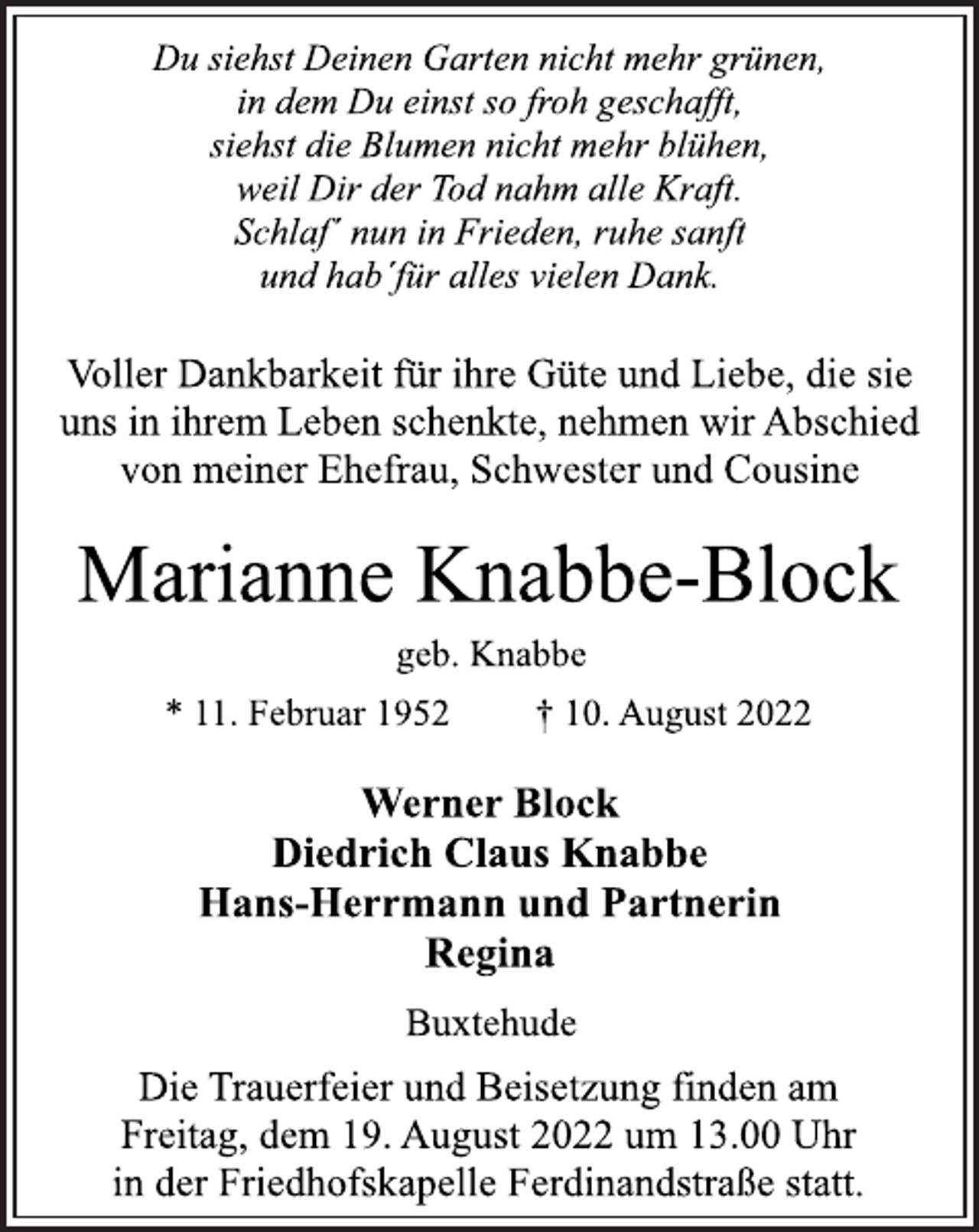 Du siehst Deinen Garten nicht mehr grünen,
in dem Du einst so froh geschafft,
siehst die Blumen nicht mehr blühen,
weil Dir der Tod nahm alle Kraft.
Schlaf' nun in Frieden, ruhe sanft
und hab'für alles vielen Dank.

Voller Dankbarkeit für ihre Güte und Liebe, die sie uns in ihrem Leben schenkte, nehmen wir Abschied von meiner Ehefrau, Schwester und Cousine

Marianne Knabbe-Block

geb. Knabbe

* 11. Februar 1952 † 10. August 2022

Werner Block
Diedrich Claus Knabbe
Hans-Herrmann und Partnerin
Regina

Buxtehude

Die Trauerfeier und Beisetzung finden am Freitag, dem 19. August 2022 um 13.00 Uhr in der Friedhofskapelle Ferdinandstraße statt.